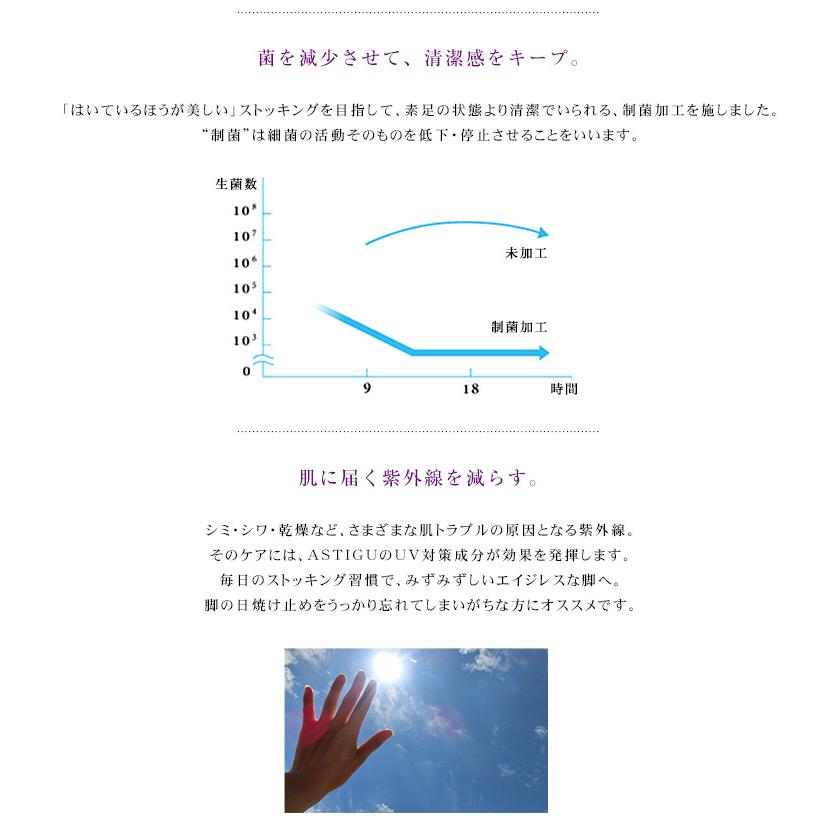 菌を減少させて、清潔感をキープ。

「はいているほうが美しい」ストッキングを目指して、素足の状態より清潔でいられる、制菌加工を施しました。
“制菌”は細菌の活動そのものを低下・停止させることをいいます。

生菌数
$10^8$
$10^7$
$10^6$
$10^5$
$10^4$
$10^3$
0
未加工
制菌加工
9
18
時間

肌に届く紫外線を減らす。

シミ・シワ・乾燥など、さまざまな肌トラブルの原因となる紫外線。
そのケアには、ASTIGUのUV対策成分が効果を発揮します。
毎日のストッキング習慣で、みずみずしいエイジレスな脚へ。
脚の日焼け止めをうっかり忘れてしまいがちな方にオススメです。